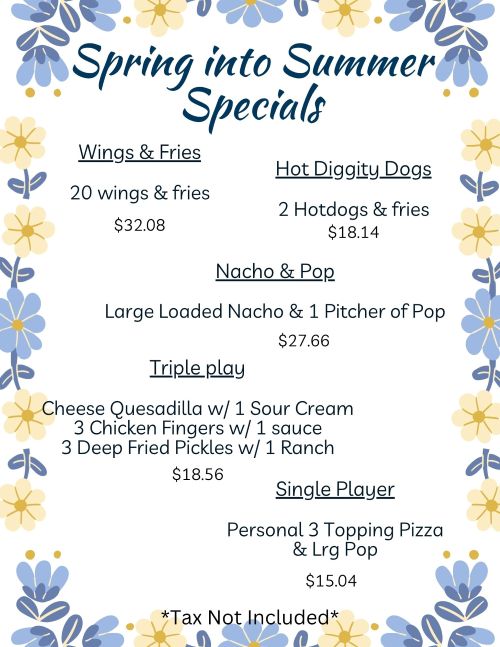 Spring into Summer Specials

Wings & Fries

20 wings & fries

$32.08

Hot Diggity Dogs

2 Hotdogs & fries

$18.14

Nacho & Pop

Large Loaded Nacho & 1 Pitcher of Pop

$27.66

Triple play

Cheese Quesadilla w/ 1 Sour Cream
3 Chicken Fingers w/ 1 sauce
3 Deep Fried Pickles w/ 1 Ranch

$18.56

Single Player

Personal 3 Topping Pizza & Lrg Pop

$15.04

*Tax Not Included*